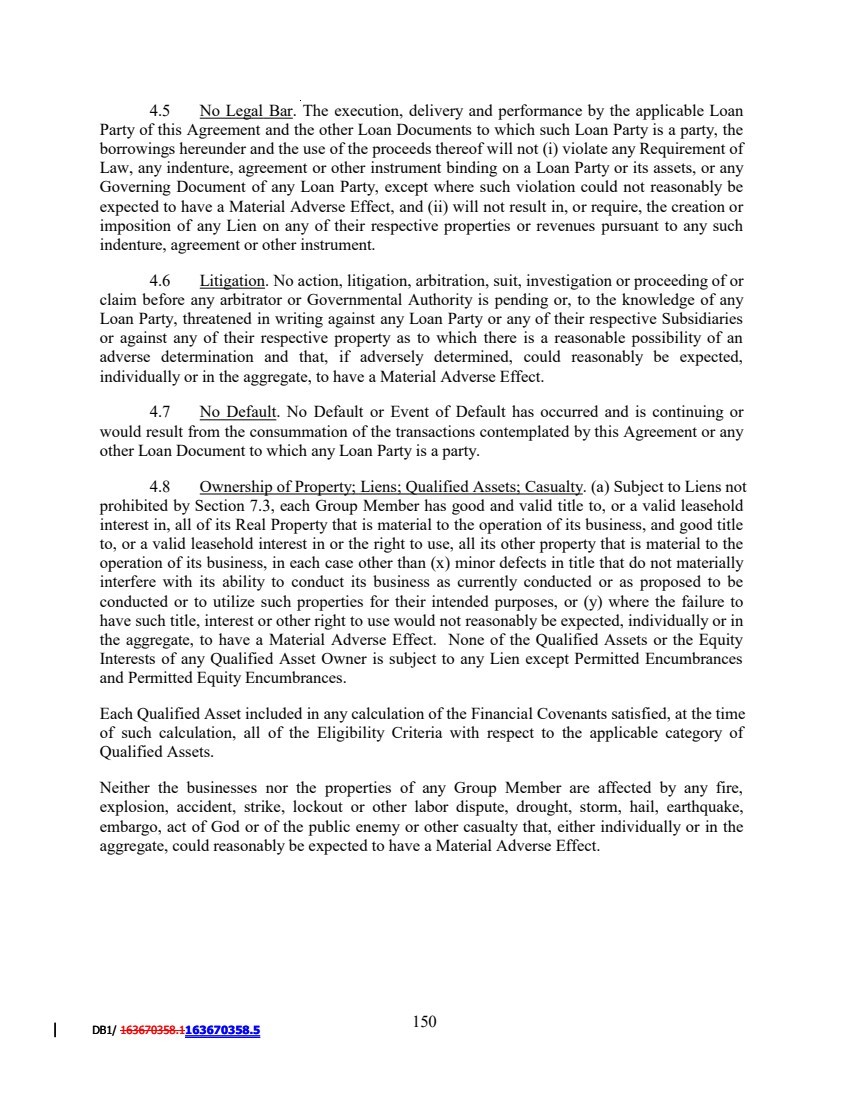 4.5 No Legal Bar. The execution, delivery and performance by the applicable Loan Party of this Agreement and the other Loan Documents to which such Loan Party is a party, the borrowings hereunder and the use of the proceeds thereof will not (i) violate any Requirement of Law, any indenture, agreement or other instrument binding on a Loan Party or its assets, or any Governing Document of any Loan Party, except where such violation could not reasonably be expected to have a Material Adverse Effect, and (ii) will not result in, or require, the creation or imposition of any Lien on any of their respective properties or revenues pursuant to any such indenture, agreement or other instrument.

4.6 Litigation. No action, litigation, arbitration, suit, investigation or proceeding of or claim before any arbitrator or Governmental Authority is pending or, to the knowledge of any Loan Party, threatened in writing against any Loan Party or any of their respective Subsidiaries or against any of their respective property as to which there is a reasonable possibility of an adverse determination and that, if adversely determined, could reasonably be expected, individually or in the aggregate, to have a Material Adverse Effect.

4.7 No Default. No Default or Event of Default has occurred and is continuing or would result from the consummation of the transactions contemplated by this Agreement or any other Loan Document to which any Loan Party is a party.

4.8 Ownership of Property; Liens; Qualified Assets; Casualty. (a) Subject to Liens not prohibited by Section 7.3, each Group Member has good and valid title to, or a valid leasehold interest in, all of its Real Property that is material to the operation of its business, and good title to, or a valid leasehold interest in or the right to use, all its other property that is material to the operation of its business, in each case other than (x) minor defects in title that do not materially interfere with its ability to conduct its business as currently conducted or as proposed to be conducted or to utilize such properties for their intended purposes, or (y) where the failure to have such title, interest or other right to use would not reasonably be expected, individually or in the aggregate, to have a Material Adverse Effect. None of the Qualified Assets or the Equity Interests of any Qualified Asset Owner is subject to any Lien except Permitted Encumbrances and Permitted Equity Encumbrances.

Each Qualified Asset included in any calculation of the Financial Covenants satisfied, at the time of such calculation, all of the Eligibility Criteria with respect to the applicable category of Qualified Assets.

Neither the businesses nor the properties of any Group Member are affected by any fire, explosion, accident, strike, lockout or other labor dispute, drought, storm, hail, earthquake, embargo, act of God or of the public enemy or other casualty that, either individually or in the aggregate, could reasonably be expected to have a Material Adverse Effect.

DB1/ 163670358.1163670358.5

150